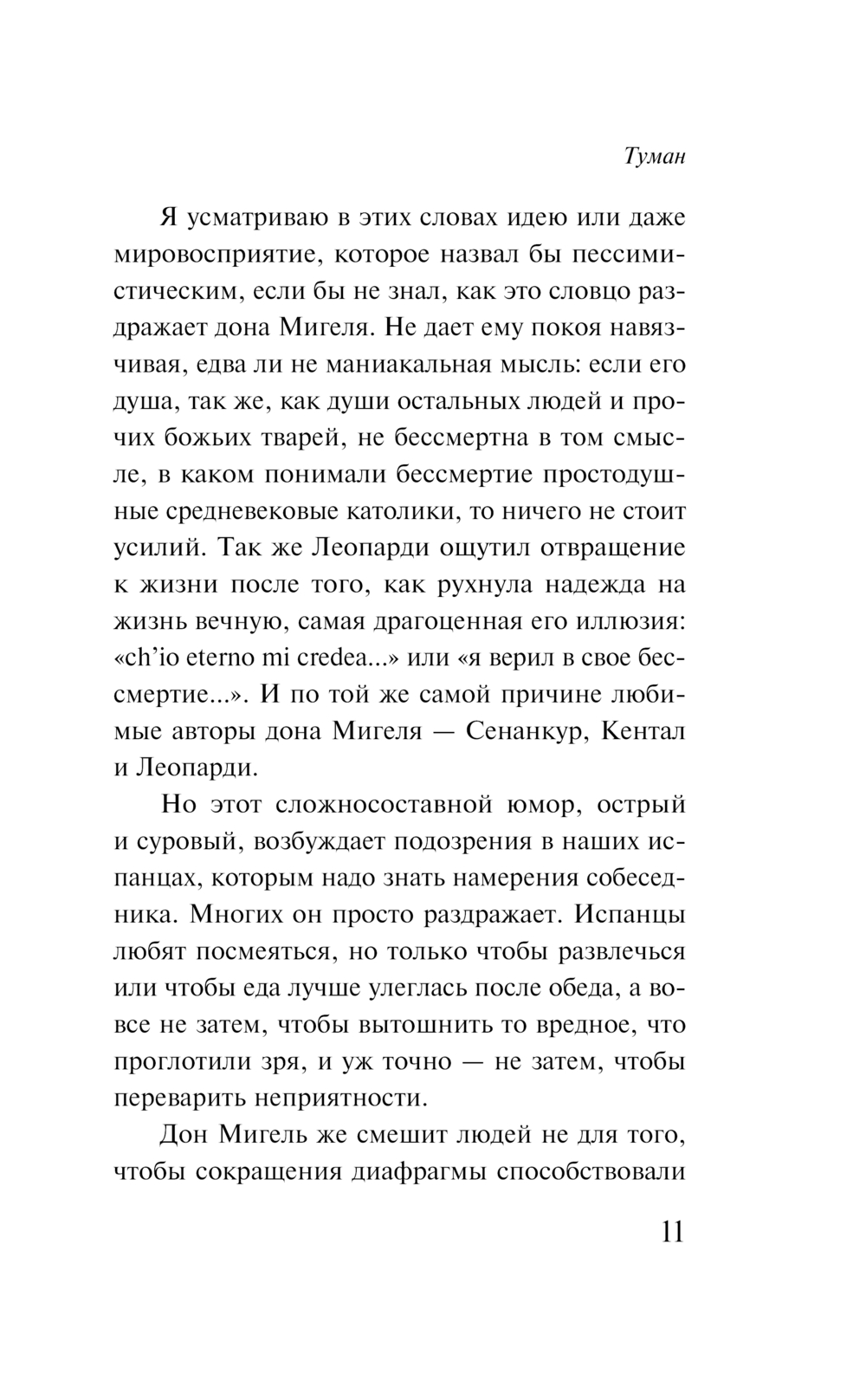 Туман

Я усматриваю в этих словах идею или даже мировосприятие, которое назвал бы пессимистическим, если бы не знал, как это словцо раздражает дона Мигеля. Не дает ему покоя навязчивая, едва ли не маниакальная мысль: если его душа, так же, как души остальных людей и прочих божьих тварей, не бессмертна в том смысле, в каком понимали бессмертие простодушные средневековые католики, то ничего не стоит усилий. Так же Леопарди ощутил отвращение к жизни после того, как рухнула надежда на жизнь вечную, самая драгоценная его иллюзия: «ch'io eterno mi credea...» или «я верил в свое бессмертие...». И по той же самой причине любимые авторы дона Мигеля — Сенанкур, Кентал и Леопарди.

Но этот сложносоставной юмор, острый и суровый, возбуждает подозрения в наших испанцах, которым надо знать намерения собеседника. Многих он просто раздражает. Испанцы любят посмеяться, но только чтобы развлечься или чтобы еда лучше улеглась после обеда, а вовсе не затем, чтобы вытошнить то вредное, что проглотили зря, и уж точно — не затем, чтобы переварить неприятности.

Дон Мигель же смешит людей не для того, чтобы сокращения диафрагмы способствовали

11